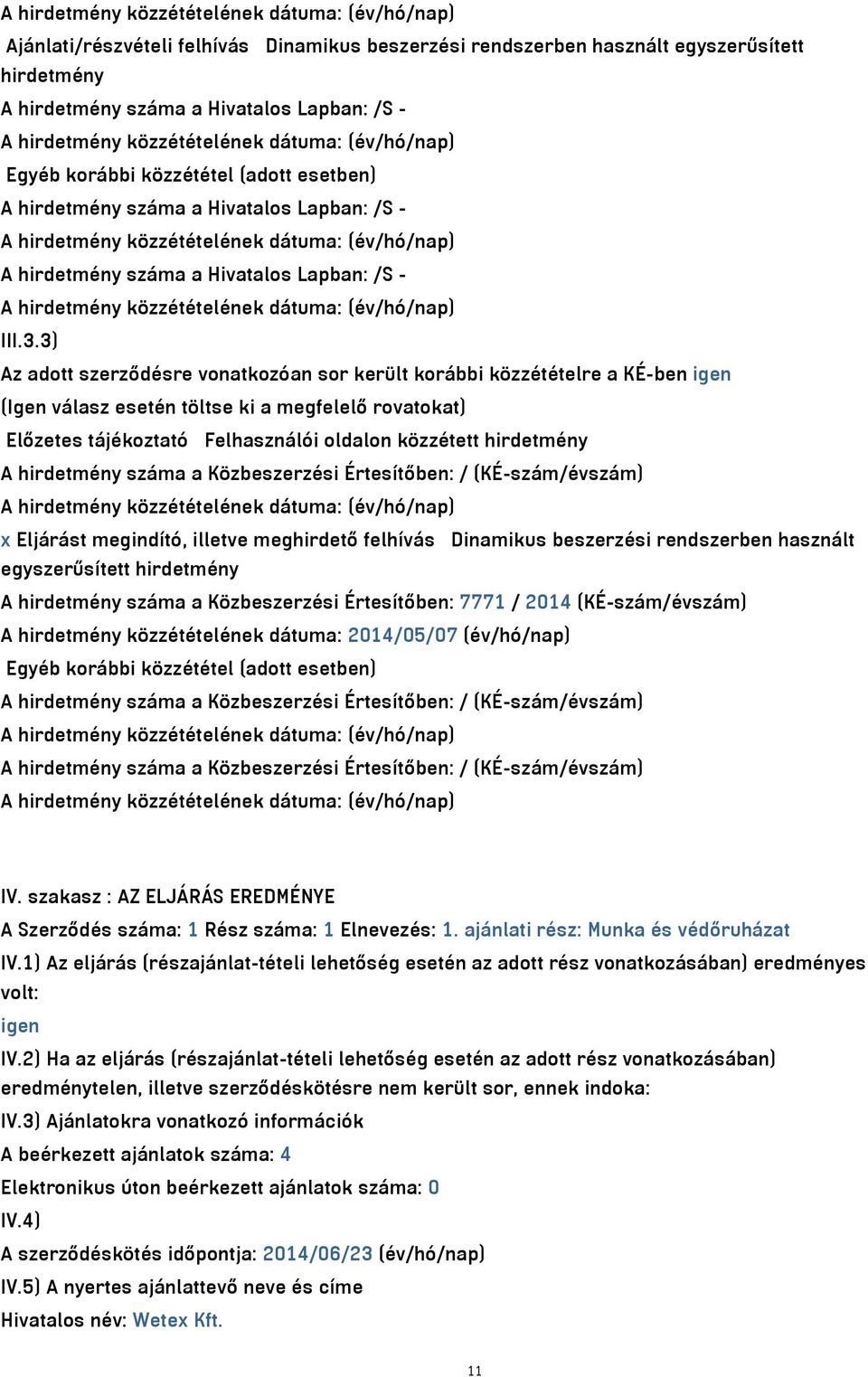 A hirdetmény közzétételének dátuma: (év/hó/nap)

Ajánlati/részvételi felhívás Dinamikus beszerzési rendszerben használt egyszerűsített hirdetmény

A hirdetmény száma a Hivatalos Lapban: /S -

A hirdetmény közzétételének dátuma: (év/hó/nap)

Egyéb korábbi közzététel (adott esetben)

A hirdetmény száma a Hivatalos Lapban: /S -

A hirdetmény közzétételének dátuma: (év/hó/nap)

A hirdetmény száma a Hivatalos Lapban: /S -

A hirdetmény közzétételének dátuma: (év/hó/nap)

III.3.3)

Az adott szerződésre vonatkozóan sor került korábbi közzétételre a KÉ-ben igen

(Igen válasz esetén töltse ki a megfelelő rovatokat)

Előzetes tájékoztató Felhasználói oldalon közzétett hirdetmény

A hirdetmény száma a Közbeszerzési Értesítőben: / (KÉ-szám/évszám)

A hirdetmény közzétételének dátuma: (év/hó/nap)

x Eljárást megindító, illetve meghirdető felhívás Dinamikus beszerzési rendszerben használt egyszerűsített hirdetmény

A hirdetmény száma a Közbeszerzési Értesítőben: 7771 / 2014 (KÉ-szám/évszám)

A hirdetmény közzétételének dátuma: 2014/05/07 (év/hó/nap)

Egyéb korábbi közzététel (adott esetben)

A hirdetmény száma a Közbeszerzési Értesítőben: / (KÉ-szám/évszám)

A hirdetmény közzétételének dátuma: (év/hó/nap)

A hirdetmény száma a Közbeszerzési Értesítőben: / (KÉ-szám/évszám)

A hirdetmény közzétételének dátuma: (év/hó/nap)

IV. szakasz : AZ ELJÁRÁS EREDMÉNYE

A Szerződés száma: 1 Rész száma: 1 Elnevezés: 1. ajánlati rész: Munka és védőruházat

IV.1) Az eljárás (részajánlat-tételi lehetőség esetén az adott rész vonatkozásában) eredményes volt:

igen

IV.2) Ha az eljárás (részajánlat-tételi lehetőség esetén az adott rész vonatkozásában) eredménytelen, illetve szerződéskötésre nem került sor, ennek indoka:

IV.3) Ajánlatokra vonatkozó információk

A beérkezett ajánlatok száma: 4

Elektronikus úton beérkezett ajánlatok száma: 0

IV.4)

A szerződéskötés időpontja: 2014/06/23 (év/hó/nap)

IV.5) A nyertes ajánlattevő neve és címe

Hivatalos név: Wetex Kft.

11